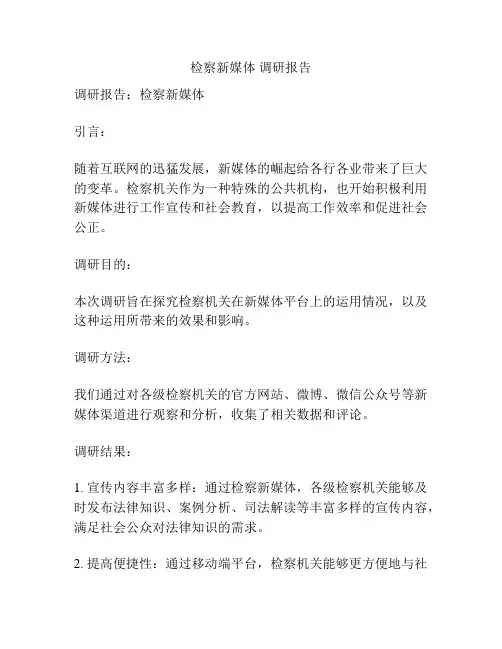 检察新媒体 调研报告

调研报告：检察新媒体

引言：

随着互联网的迅猛发展，新媒体的崛起给各行各业带来了巨大的变革。检察机关作为一种特殊的公共机构，也开始积极利用新媒体进行工作宣传和社会教育，以提高工作效率和促进社会公正。

调研目的：

本次调研旨在探究检察机关在新媒体平台上的运用情况，以及这种运用所带来的效果和影响。

调研方法：

我们通过对各级检察机关的官方网站、微博、微信公众号等新媒体渠道进行观察和分析，收集了相关数据和评论。

调研结果：

1. 宣传内容丰富多样：通过检察新媒体，各级检察机关能够及时发布法律知识、案例分析、司法解读等丰富多样的宣传内容，满足社会公众对法律知识的需求。

2. 提高便捷性：通过移动端平台，检察机关能够更方便地与社